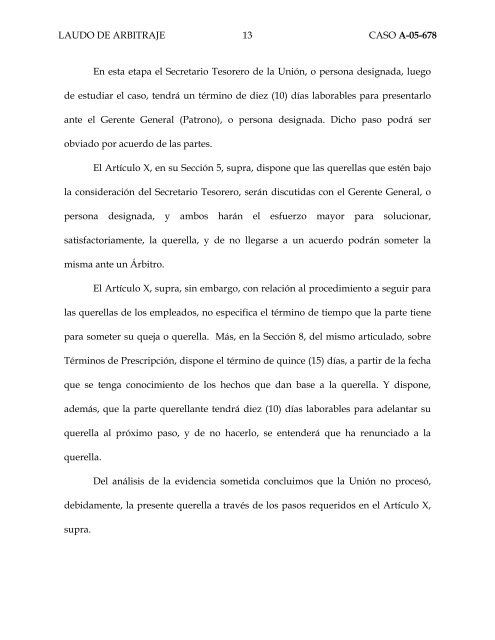 LAUDO DE ARBITRAJE 13 CASO A-05-678

En esta etapa el Secretario Tesorero de la Unión, o persona designada, luego de estudiar el caso, tendrá un término de diez (10) días laborables para presentarlo ante el Gerente General (Patrono), o persona designada. Dicho paso podrá ser obviado por acuerdo de las partes.

El Artículo X, en su Sección 5, supra, dispone que las querellas que estén bajo la consideración del Secretario Tesorero, serán discutidas con el Gerente General, o persona designada, y ambos harán el esfuerzo mayor para solucionar, satisfactoriamente, la querella, y de no llegarse a un acuerdo podrán someter la misma ante un Árbitro.

El Artículo X, supra, sin embargo, con relación al procedimiento a seguir para las querellas de los empleados, no especifica el término de tiempo que la parte tiene para someter su queja o querella. Más, en la Sección 8, del mismo articulado, sobre Términos de Prescripción, dispone el término de quince (15) días, a partir de la fecha que se tenga conocimiento de los hechos que dan base a la querella. Y dispone, además, que la parte querellante tendrá diez (10) días laborables para adelantar su querella al próximo paso, y de no hacerlo, se entenderá que ha renunciado a la querella.

Del análisis de la evidencia sometida concluimos que la Unión no procesó, debidamente, la presente querella a través de los pasos requeridos en el Artículo X, supra.